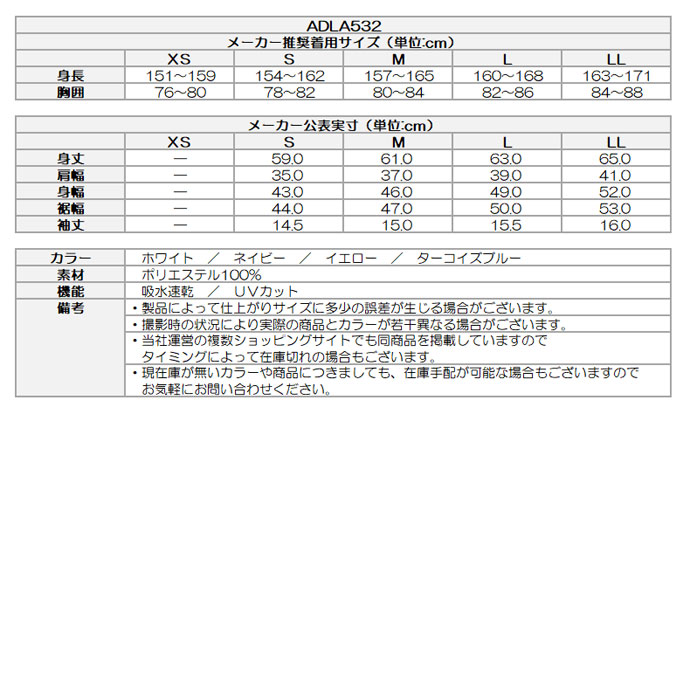 ADLA532

メーカー推奨着用サイズ（単位:cm）

| | XS | S | M | L | LL |
|---|---|---|---|---|---|
| 身長 | 151～159 | 154～162 | 157～165 | 160～168 | 163～171 |
| 胸囲 | 76~80 | 78~82 | 80~84 | 82~86 | 84~88 |

メーカー公表実寸（単位:cm）

| | XS | S | M | L | LL |
|---|---|---|---|---|---|
| 身丈 | ー | 59.0 | 61.0 | 63.0 | 65.0 |
| 肩幅 | ー | 35.0 | 37.0 | 39.0 | 41.0 |
| 身幅 | ー | 43.0 | 46.0 | 49.0 | 52.0 |
| 裾幅 | ー | 44.0 | 47.0 | 50.0 | 53.0 |
| 袖丈 | ー | 14.5 | 15.0 | 15.5 | 16.0 |

| | |
|---|---|
| カラー | ホワイト ／ ネイビー ／ イエロー ／ ターコイズブルー |
| 素材 | ポリエステル100% |
| 機能 | 吸水速乾 ／ UVカット |
| 備考 | ・製品によって仕上がりサイズに多少の誤差が生じる場合がございます。 |
| | ・撮影時の状況により実際の商品とカラーが若干異なる場合がございます。 |
| | ・当社運営の複数ショッピングサイトでも同商品を掲載していますので タイミングによって在庫切れの場合もございます。 |
| | ・現在庫が無いカラーや商品につきましても、在庫手配が可能な場合もございますので お気軽にお問い合わせください。 |